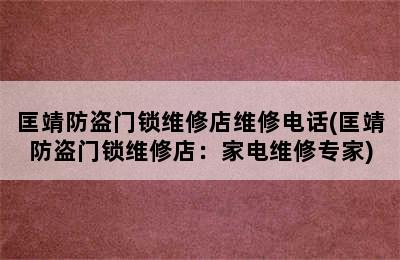 匡靖防盗门锁维修店维修电话(匡靖防盗门锁维修店：家电维修专家)